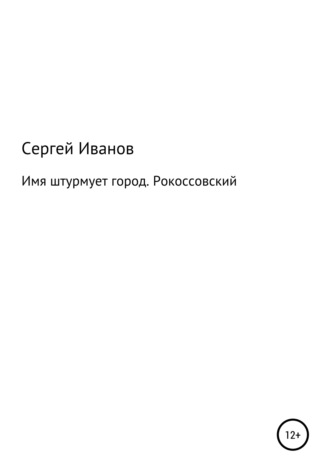 Сергей Иванов

Имя штурмует город. Рокоссовский

12+